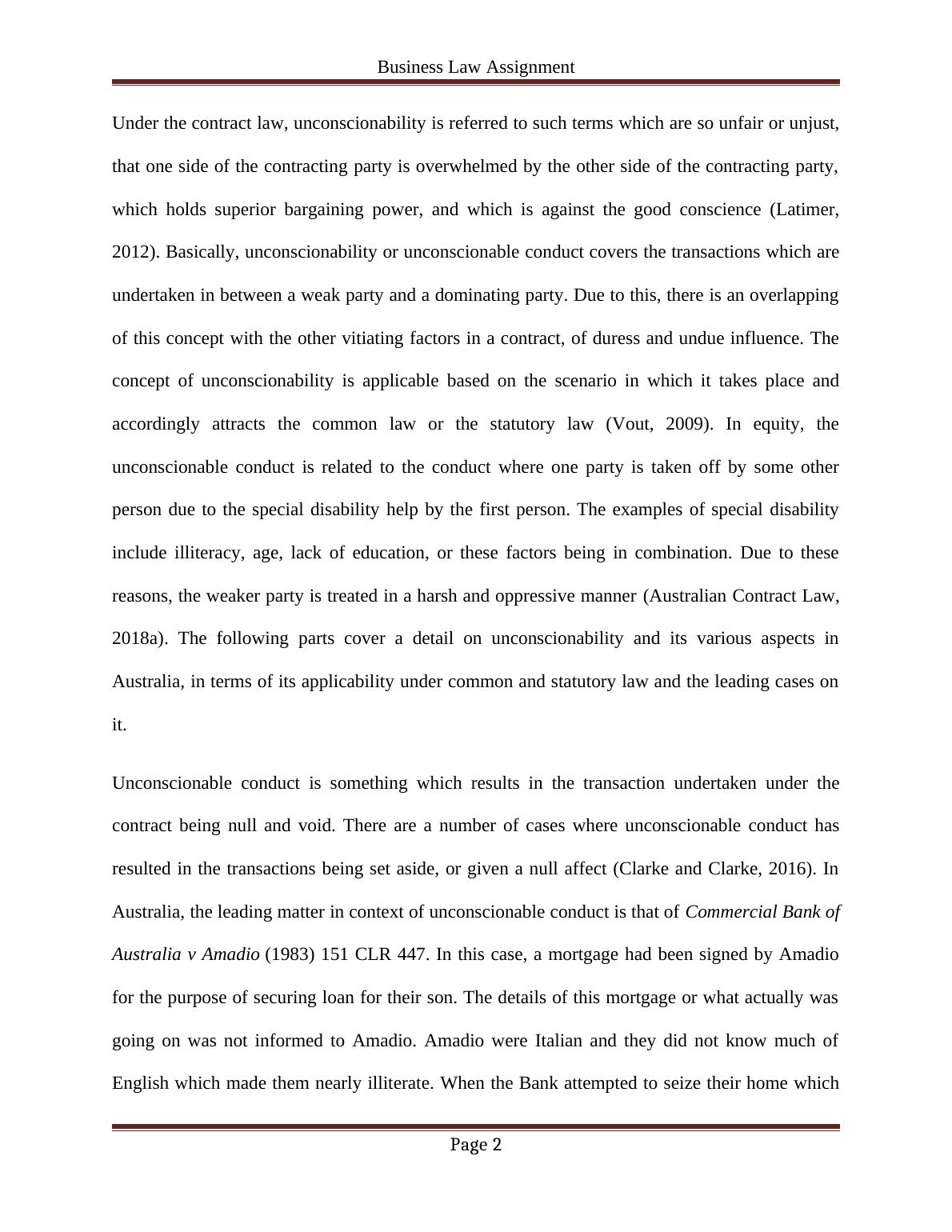 Business Law Assignment

Under the contract law, unconscionability is referred to such terms which are so unfair or unjust, that one side of the contracting party is overwhelmed by the other side of the contracting party, which holds superior bargaining power, and which is against the good conscience (Latimer, 2012). Basically, unconscionability or unconscionable conduct covers the transactions which are undertaken in between a weak party and a dominating party. Due to this, there is an overlapping of this concept with the other vitiating factors in a contract, of duress and undue influence. The concept of unconscionability is applicable based on the scenario in which it takes place and accordingly attracts the common law or the statutory law (Vout, 2009). In equity, the unconscionable conduct is related to the conduct where one party is taken off by some other person due to the special disability help by the first person. The examples of special disability include illiteracy, age, lack of education, or these factors being in combination. Due to these reasons, the weaker party is treated in a harsh and oppressive manner (Australian Contract Law, 2018a). The following parts cover a detail on unconscionability and its various aspects in Australia, in terms of its applicability under common and statutory law and the leading cases on it.

Unconscionable conduct is something which results in the transaction undertaken under the contract being null and void. There are a number of cases where unconscionable conduct has resulted in the transactions being set aside, or given a null affect (Clarke and Clarke, 2016). In Australia, the leading matter in context of unconscionable conduct is that of Commercial Bank of Australia v Amadio (1983) 151 CLR 447. In this case, a mortgage had been signed by Amadio for the purpose of securing loan for their son. The details of this mortgage or what actually was going on was not informed to Amadio. Amadio were Italian and they did not know much of English which made them nearly illiterate. When the Bank attempted to seize their home which

Page 2